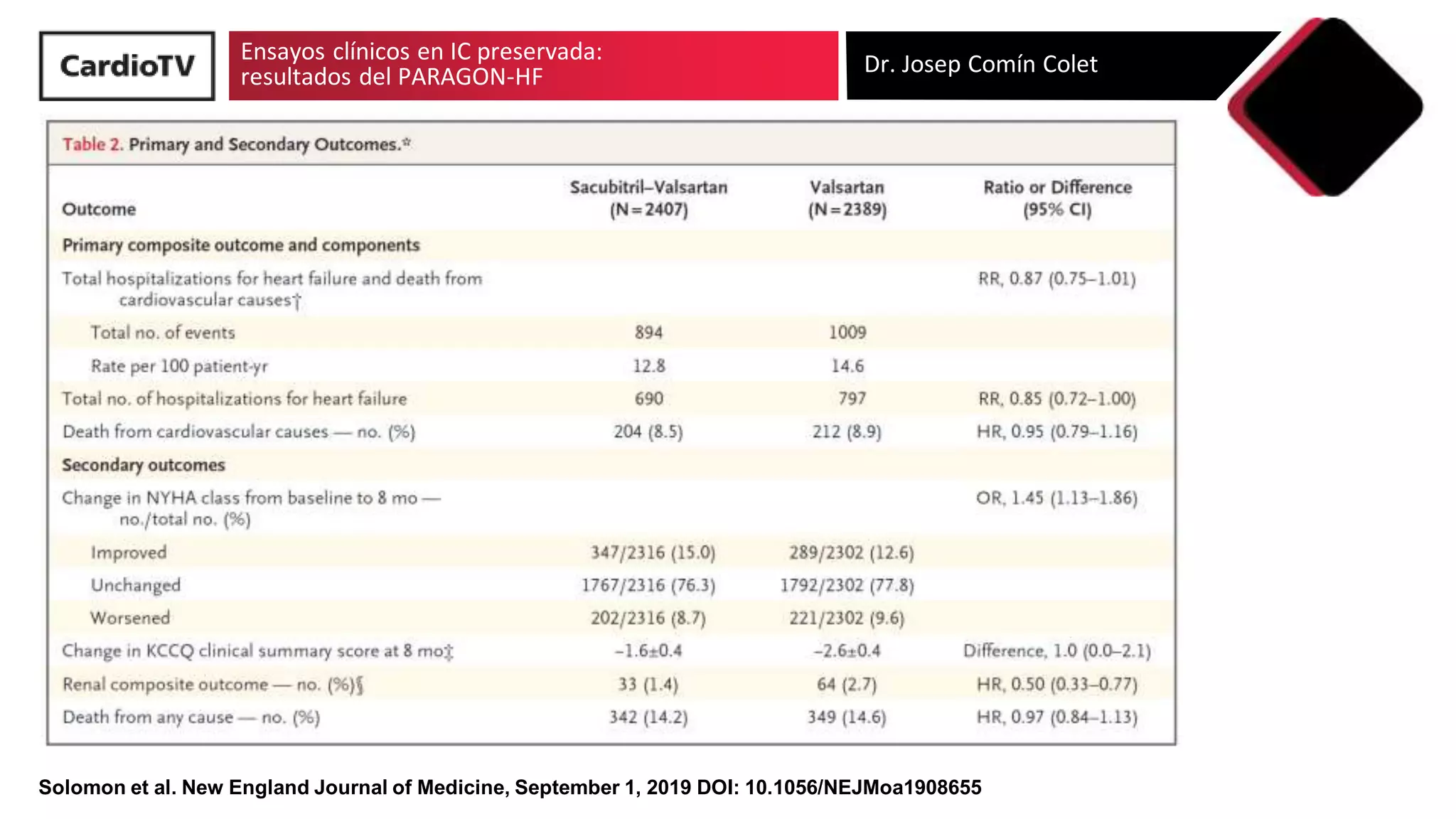 CardioTV

Ensayos clínicos en IC preservada: resultados del PARAGON-HF

Dr. Josep Comín Colet

Table 2. Primary and Secondary Outcomes.*

| Outcome | Sacubitril–Valsartan (N=2407) | Valsartan (N=2389) | Ratio or Difference (95% CI) |
|---|---|---|---|
| Primary composite outcome and components | | | |
| Total hospitalizations for heart failure and death from cardiovascular causes† | | | RR, 0.87 (0.75–1.01) |
| Total no. of events | 894 | 1009 | |
| Rate per 100 patient-yr | 12.8 | 14.6 | |
| Total no. of hospitalizations for heart failure | 690 | 797 | RR, 0.85 (0.72–1.00) |
| Death from cardiovascular causes — no. (%) | 204 (8.5) | 212 (8.9) | HR, 0.95 (0.79–1.16) |
| Secondary outcomes | | | |
| Change in NYHA class from baseline to 8 mo — no./total no. (%) | | | OR, 1.45 (1.13–1.86) |
| Improved | 347/2316 (15.0) | 289/2302 (12.6) | |
| Unchanged | 1767/2316 (76.3) | 1792/2302 (77.8) | |
| Worsened | 202/2316 (8.7) | 221/2302 (9.6) | |
| Change in KCCQ clinical summary score at 8 mo‡ | −1.6±0.4 | −2.6±0.4 | Difference, 1.0 (0.0–2.1) |
| Renal composite outcome — no. (%)§ | 33 (1.4) | 64 (2.7) | HR, 0.50 (0.33–0.77) |
| Death from any cause — no. (%) | 342 (14.2) | 349 (14.6) | HR, 0.97 (0.84–1.13) |

Solomon et al. New England Journal of Medicine, September 1, 2019 DOI: 10.1056/NEJMoa1908655